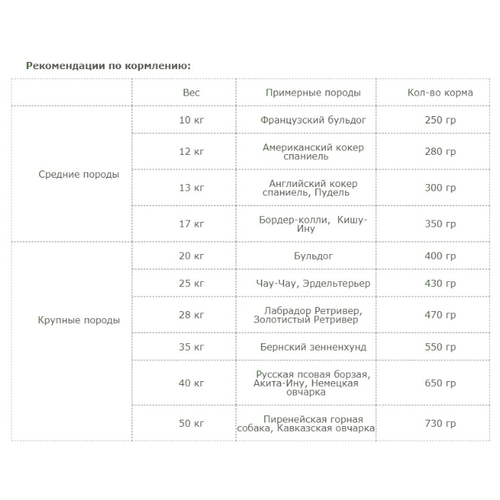 Рекомендации по кормлению:

| | Вес | Примерные породы | Кол-во корма |
|---|---|---|---|
| Средние породы | 10 кг | Французский бульдог | 250 гр |
| | 12 кг | Американский кокер спаниель | 280 гр |
| | 13 кг | Английский кокер спаниель, Пудель | 300 гр |
| | 17 кг | Бордер-колли, Кишу-Ину | 350 гр |
| Крупные породы | 20 кг | Бульдог | 400 гр |
| | 25 кг | Чау-Чау, Эрдельтерьер | 430 гр |
| | 28 кг | Лабрадор Ретривер, Золотистый Ретривер | 470 гр |
| | 35 кг | Бернский зенненхунд | 550 гр |
| | 40 кг | Русская псовая борзая, Акита-Ину, Немецкая овчарка | 650 гр |
| | 50 кг | Пиренейская горная собака, Кавказская овчарка | 730 гр |